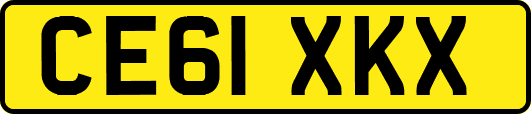 CE61 XKX